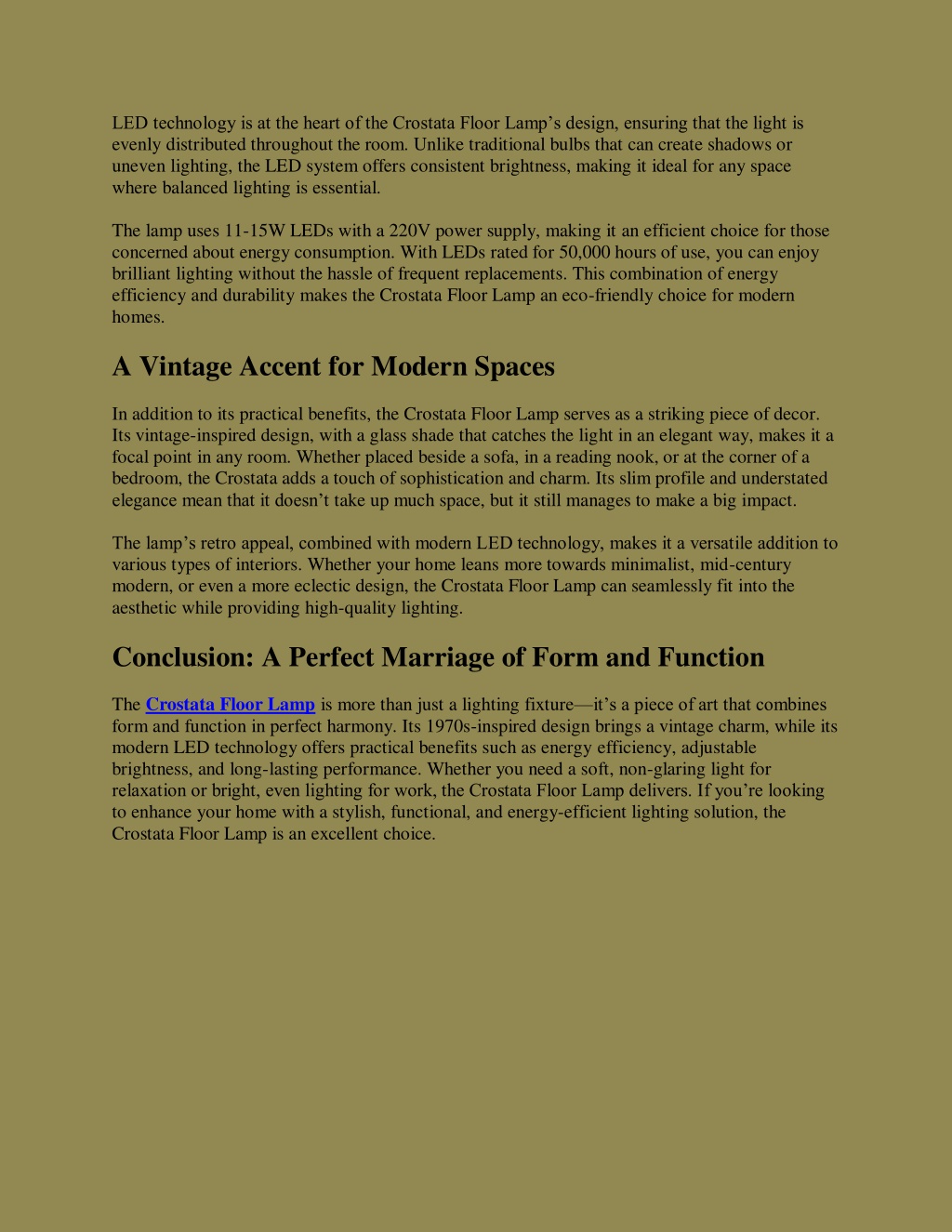 LED technology is at the heart of the Crostata Floor Lamp’s design, ensuring that the light is evenly distributed throughout the room. Unlike traditional bulbs that can create shadows or uneven lighting, the LED system offers consistent brightness, making it ideal for any space where balanced lighting is essential.

The lamp uses 11-15W LEDs with a 220V power supply, making it an efficient choice for those concerned about energy consumption. With LEDs rated for 50,000 hours of use, you can enjoy brilliant lighting without the hassle of frequent replacements. This combination of energy efficiency and durability makes the Crostata Floor Lamp an eco-friendly choice for modern homes.

A Vintage Accent for Modern Spaces

In addition to its practical benefits, the Crostata Floor Lamp serves as a striking piece of decor. Its vintage-inspired design, with a glass shade that catches the light in an elegant way, makes it a focal point in any room. Whether placed beside a sofa, in a reading nook, or at the corner of a bedroom, the Crostata adds a touch of sophistication and charm. Its slim profile and understated elegance mean that it doesn’t take up much space, but it still manages to make a big impact.

The lamp’s retro appeal, combined with modern LED technology, makes it a versatile addition to various types of interiors. Whether your home leans more towards minimalist, mid-century modern, or even a more eclectic design, the Crostata Floor Lamp can seamlessly fit into the aesthetic while providing high-quality lighting.

Conclusion: A Perfect Marriage of Form and Function

The Crostata Floor Lamp is more than just a lighting fixture—it’s a piece of art that combines form and function in perfect harmony. Its 1970s-inspired design brings a vintage charm, while its modern LED technology offers practical benefits such as energy efficiency, adjustable brightness, and long-lasting performance. Whether you need a soft, non-glaring light for relaxation or bright, even lighting for work, the Crostata Floor Lamp delivers. If you’re looking to enhance your home with a stylish, functional, and energy-efficient lighting solution, the Crostata Floor Lamp is an excellent choice.